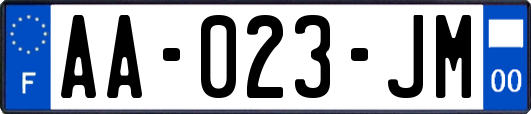 F

AA-023-JM

00